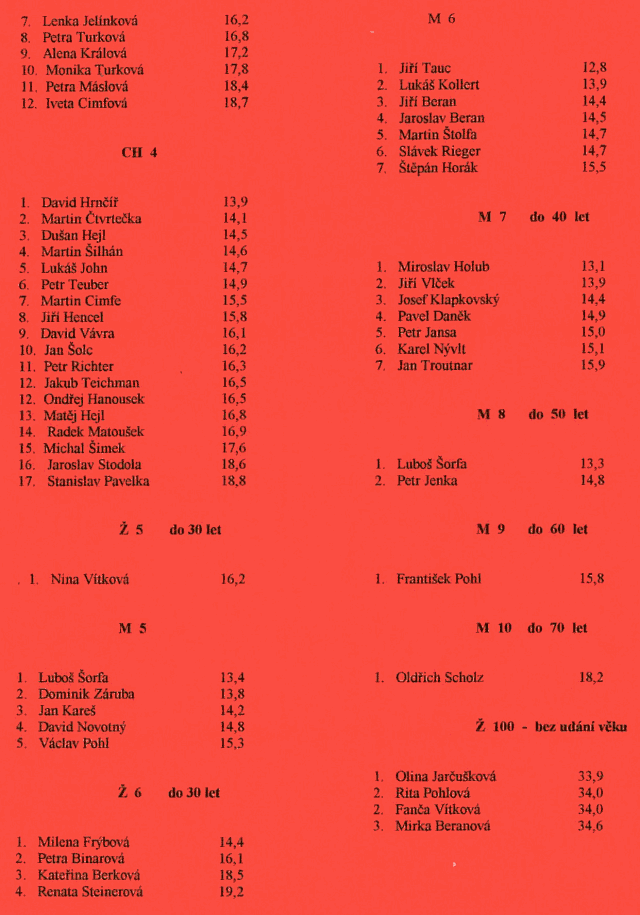 7. Lenka Jelínková 16,2
8. Petra Turková 16,8
9. Alena Králová 17,2
10. Monika Turková 17,8
11. Petra Máslová 18,4
12. Iveta Cimfová 18,7

CH 4

1. David Hrnčíř 13,9
2. Martin Čtvrtečka 14,1
3. Dušan Hejl 14,5
4. Martin Šilhán 14,6
5. Lukáš John 14,7
6. Petr Teuber 14,9
7. Martin Cimfe 15,5
8. Jiří Hencel 15,8
9. David Vávra 16,1
10. Jan Šolc 16,2
11. Petr Richter 16,3
12. Jakub Teichman 16,5
12. Ondřej Hanousek 16,5
13. Matěj Hejl 16,8
14. Radek Matoušek 16,9
15. Michal Šimek 17,6
16. Jaroslav Stodola 18,6
17. Stanislav Pavelka 18,8

Ž 5 do 30 let

1. Nina Vítková 16,2

M 5

1. Luboš Šorfa 13,4
2. Dominik Záruba 13,8
3. Jan Kareš 14,2
4. David Novotný 14,8
5. Václav Pohl 15,3

Ž 6 do 30 let

1. Milena Frýbová 14,4
2. Petra Binarová 16,1
3. Kateřina Berková 18,5
4. Renata Steinerová 19,2

M 6

1. Jiří Tauc 12,8
2. Lukáš Kollert 13,9
3. Jiří Beran 14,4
4. Jaroslav Beran 14,5
5. Martin Štolfa 14,7
6. Slávek Rieger 14,7
7. Štěpán Horák 15,5

M 7 do 40 let

1. Miroslav Holub 13,1
2. Jiří Vlček 13,9
3. Josef Klapkovský 14,4
4. Pavel Daněk 14,9
5. Petr Jansa 15,0
6. Karel Nývlt 15,1
7. Jan Troutnar 15,9

M 8 do 50 let

1. Luboš Šorfa 13,3
2. Petr Jenka 14,8

M 9 do 60 let

1. František Pohl 15,8

M 10 do 70 let

1. Oldřich Scholz 18,2

Ž 100 - bez udání věku

1. Olina Jarčušková 33,9
2. Rita Pohlová 34,0
2. Fanča Vítková 34,0
3. Mirka Beranová 34,6